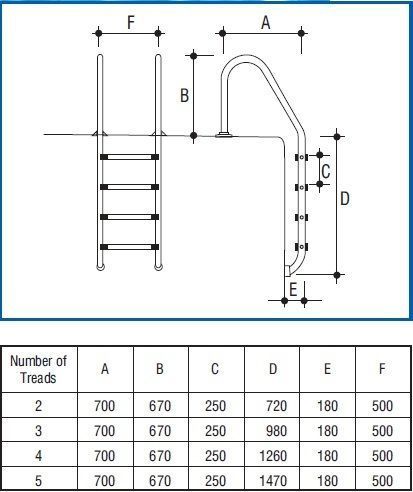 F
A
B
C
D
E

| Number of Treads | A | B | C | D | E | F |
|---|---|---|---|---|---|---|
| 2 | 700 | 670 | 250 | 720 | 180 | 500 |
| 3 | 700 | 670 | 250 | 980 | 180 | 500 |
| 4 | 700 | 670 | 250 | 1260 | 180 | 500 |
| 5 | 700 | 670 | 250 | 1470 | 180 | 500 |